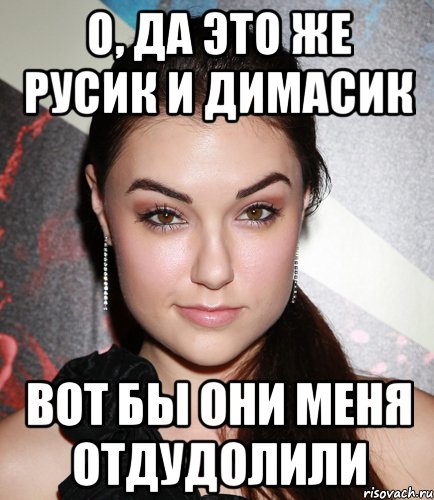 О, ДА ЭТО ЖЕ РУСИК И ДИМАСИК

ВОТ БЫ ОНИ МЕНЯ ОТДУДОЛИЛИ

risovach.ru